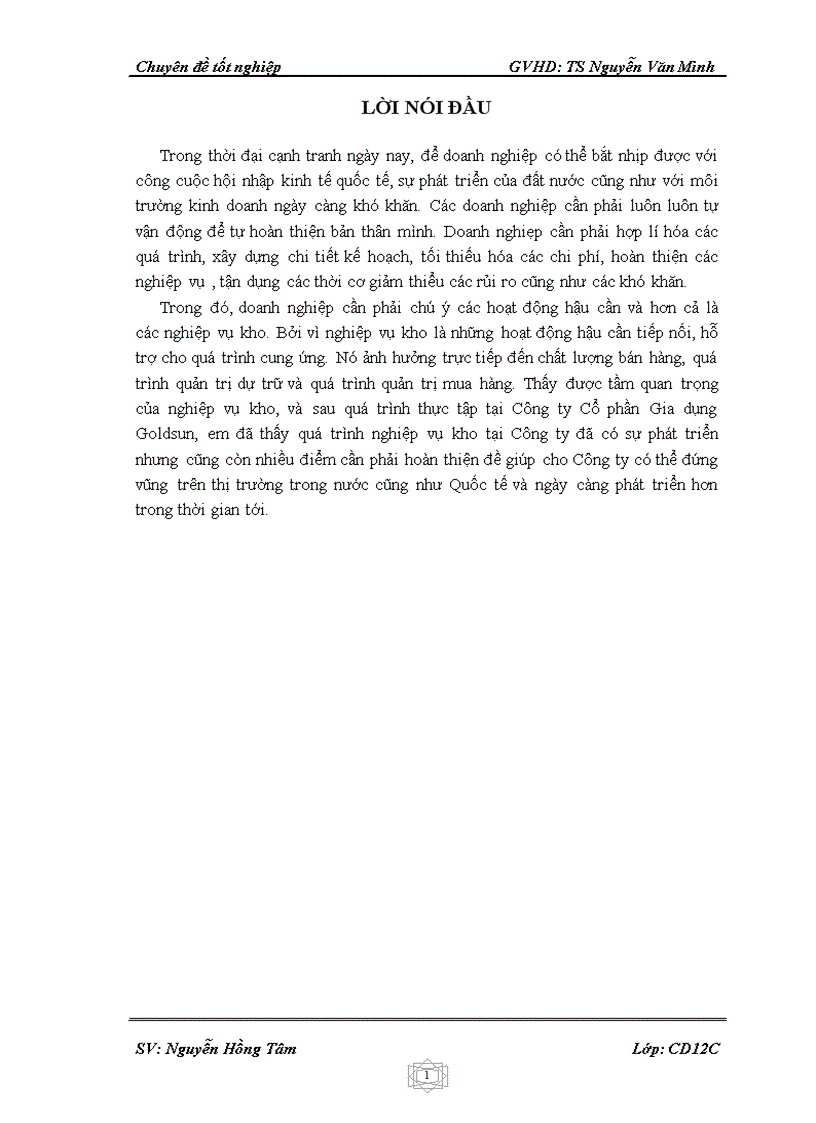 Chuyên đề tốt nghiệp

GVHD: TS Nguyễn Văn Minh

LỜI NÓI ĐẦU

Trong thời đại cạnh tranh ngày nay, để doanh nghiệp có thể bắt nhịp được với công cuộc hội nhập kinh tế quốc tế, sự phát triển của đất nước cũng như với môi trường kinh doanh ngày càng khó khăn. Các doanh nghiệp cần phải luôn luôn tự vận động để tự hoàn thiện bản thân mình. Doanh nghiệp cần phải hợp lí hóa các quá trình, xây dựng chi tiết kế hoạch, tối thiểu hóa các chi phí, hoàn thiện các nghiệp vụ , tận dụng các thời cơ giảm thiểu các rủi ro cũng như các khó khăn.

Trong đó, doanh nghiệp cần phải chú ý các hoạt động hậu cần và hơn cả là các nghiệp vụ kho. Bởi vì nghiệp vụ kho là những hoạt động hậu cần tiếp nối, hỗ trợ cho quá trình cung ứng. Nó ảnh hưởng trực tiếp đến chất lượng bán hàng, quá trình quản trị dự trữ và quá trình quản trị mua hàng. Thấy được tầm quan trọng của nghiệp vụ kho, và sau quá trình thực tập tại Công ty Cổ phần Gia dụng Goldsun, em đã thấy quá trình nghiệp vụ kho tại Công ty đã có sự phát triển nhưng cũng còn nhiều điểm cần phải hoàn thiện để giúp cho Công ty có thể đứng vững trên thị trường trong nước cũng như Quốc tế và ngày càng phát triển hơn trong thời gian tới.

SV: Nguyễn Hồng Tâm

Lớp: CD12C

1